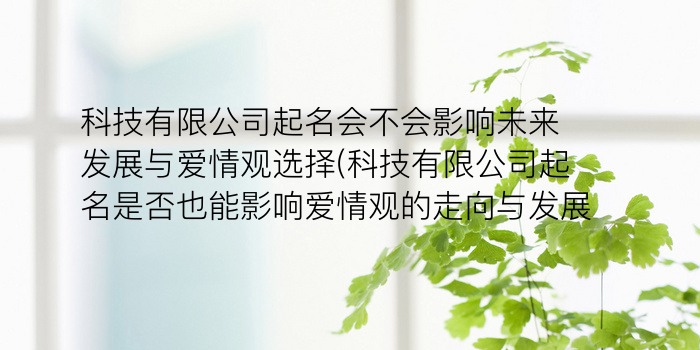 科技有限公司起名会不会影响未来发展与爱情观选择(科技有限公司起名是否也能影响爱情观的走向与发展